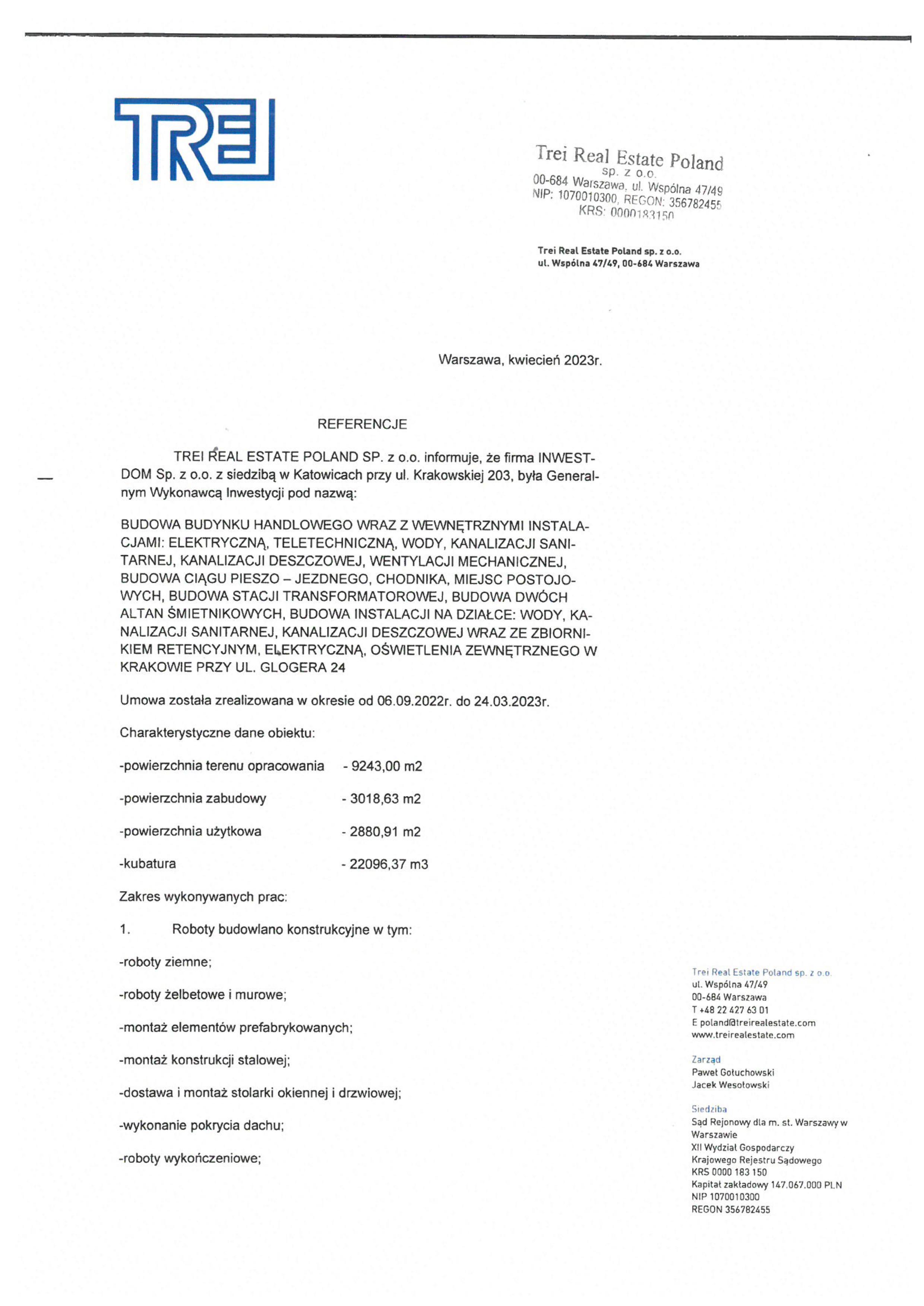 TREI

Trei Real Estate Poland
sp. z o.o.
00-684 Warszawa, ul. Wspólna 47/49
NIP: 1070010300, REGON: 356782455
KRS: 0000183150

Trei Real Estate Poland sp. z o.o.
ul. Wspólna 47/49, 00-684 Warszawa

Warszawa, kwiecień 2023r.

REFERENCJE

TREI REAL ESTATE POLAND SP. z o.o. informuje, że firma INWEST-DOM Sp. z o.o. z siedzibą w Katowicach przy ul. Krakowskiej 203, była Generalnym Wykonawcą Inwestycji pod nazwą:

BUDOWA BUDYNKU HANDLOWEGO WRAZ Z WEWNĘTRZNYMI INSTALACJAMI: ELEKTRYCZNĄ, TELETECHNICZNĄ, WODY, KANALIZACJI SANITARNEJ, KANALIZACJI DESZCZOWEJ, WENTYLACJI MECHANICZNEJ, BUDOWA CIĄGU PIESZO – JEZDNEGO, CHODNIKA, MIEJSC POSTOJOWYCH, BUDOWA STACJI TRANSFORMATOROWEJ, BUDOWA DWÓCH ALTAN ŚMIETNIKOWYCH, BUDOWA INSTALACJI NA DZIAŁCE: WODY, KANALIZACJI SANITARNEJ, KANALIZACJI DESZCZOWEJ WRAZ ZE ZBIORNIKIEM RETENCYJNYM, ELEKTRYCZNĄ, OŚWIETLENIA ZEWNĘTRZNEGO W KRAKOWIE PRZY UL. GLOGERA 24

Umowa została zrealizowana w okresie od 06.09.2022r. do 24.03.2023r.

Charakterystyczne dane obiektu:

-powierzchnia terenu opracowania - 9243,00 m2

-powierzchnia zabudowy - 3018,63 m2

-powierzchnia użytkowa - 2880,91 m2

-kubatura - 22096,37 m3

Zakres wykonywanych prac:

1. Roboty budowlano konstrukcyjne w tym:

-roboty ziemne;

-roboty żelbetowe i murowe;

-montaż elementów prefabrykowanych;

-montaż konstrukcji stalowej;

-dostawa i montaż stolarki okiennej i drzwiowej;

-wykonanie pokrycia dachu;

-roboty wykończeniowe;

Trei Real Estate Poland sp. z o.o.
ul. Wspólna 47/49
00-684 Warszawa
T +48 22 427 63 01
E poland@treirealestate.com
www.treirealestate.com

Zarząd
Paweł Gołuchowski
Jacek Wesołowski

Siedziba
Sąd Rejonowy dla m. st. Warszawy w Warszawie
XII Wydział Gospodarczy
Krajowego Rejestru Sądowego
KRS 0000 183 150
Kapitał zakładowy 147.067.000 PLN
NIP 1070010300
REGON 356782455